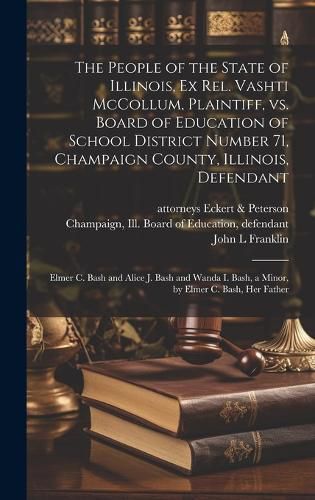 The People of the State of Illinois, Ex Rel. Vashti McCollum, Plaintiff, vs. Board of Education of School District Number 71, Champaign County, Illinois, Defendant

attorneys Eckert & Peterson
Champaign, Ill. Board of Education, defendant
John L Franklin

Elmer C. Bash and Alice J. Bash and Wanda I. Bash, a Minor, by Elmer C. Bash, Her Father